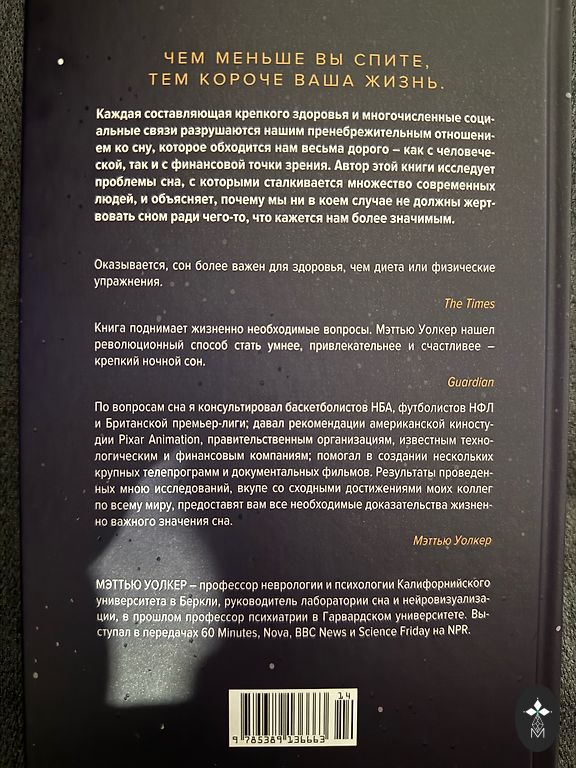 ЧЕМ МЕНЬШЕ ВЫ СПИТЕ, ТЕМ КОРОЧЕ ВАША ЖИЗНЬ.

Каждая составляющая крепкого здоровья и многочисленные социальные связи разрушаются нашим пренебрежительным отношением ко сну, которое обходится нам весьма дорого – как с человеческой, так и с финансовой точки зрения. Автор этой книги исследует проблемы сна, с которыми сталкивается множество современных людей, и объясняет, почему мы ни в коем случае не должны жертвовать сном ради чего-то, что кажется нам более значимым.

Оказывается, сон более важен для здоровья, чем диета или физические упражнения.

The Times

Книга поднимает жизненно необходимые вопросы. Мэттью Уолкер нашел революционный способ стать умнее, привлекательнее и счастливее – крепкий ночной сон.

Guardian

По вопросам сна я консультировал баскетболистов НБА, футболистов НФЛ и Британской премьер-лиги; давал рекомендации американской киностудии Pixar Animation, правительственным организациям, известным технологическим и финансовым компаниям; помогал в создании нескольких крупных телепрограмм и документальных фильмов. Результаты проведенных мною исследований, вкупе со сходными достижениями моих коллег по всему миру, предоставят вам все необходимые доказательства жизненно важного значения сна.

Мэттью Уолкер

МЭТТЬЮ УОЛКЕР – профессор неврологии и психологии Калифорнийского университета в Беркли, руководитель лаборатории сна и нейровизуализации, в прошлом профессор психиатрии в Гарвардском университете. Выступал в передачах 60 Minutes, Nova, BBC News и Science Friday на NPR.

14
9 785389 136663